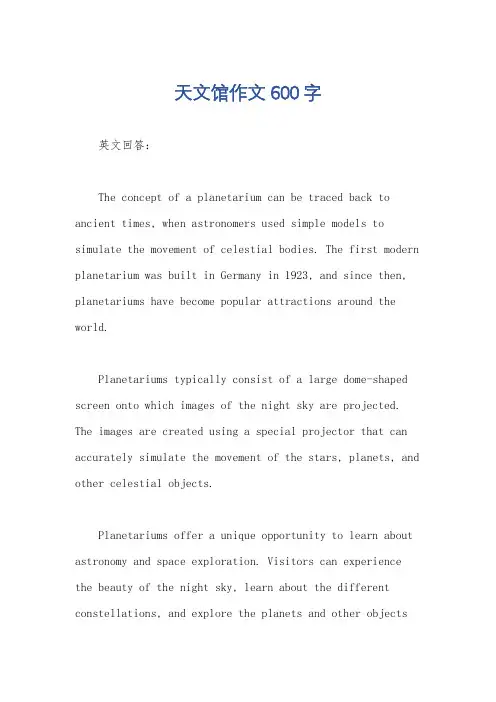 天文馆作文600字

英文回答：

The concept of a planetarium can be traced back to ancient times, when astronomers used simple models to simulate the movement of celestial bodies. The first modern planetarium was built in Germany in 1923, and since then, planetariums have become popular attractions around the world.

Planetariums typically consist of a large dome-shaped screen onto which images of the night sky are projected. The images are created using a special projector that can accurately simulate the movement of the stars, planets, and other celestial objects.

Planetariums offer a unique opportunity to learn about astronomy and space exploration. Visitors can experience the beauty of the night sky, learn about the different constellations, and explore the planets and other objects